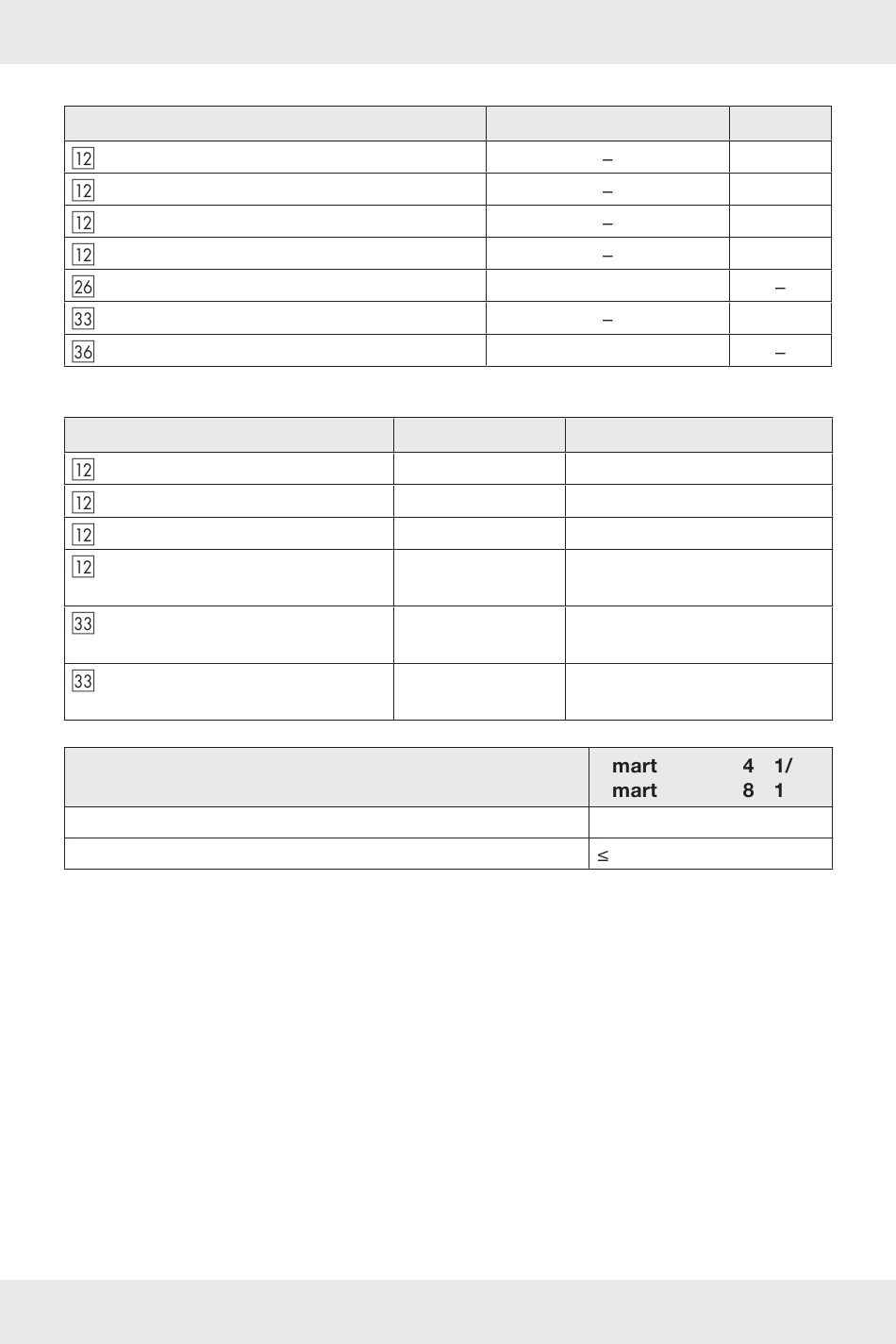 | | | |
|---|---|---|
| 12 | – | |
| 12 | – | |
| 12 | – | |
| 12 | – | |
| 26 | | – |
| 33 | – | |
| 36 | | – |

| | | |
|---|---|---|
| 12 | | |
| 12 | | |
| 12 | | |
| 12 | | |
| 33 | | |
| 33 | | |

| | mart 4 1/ mart 8 1 |
|---|---|
| | |
| | ≤ |